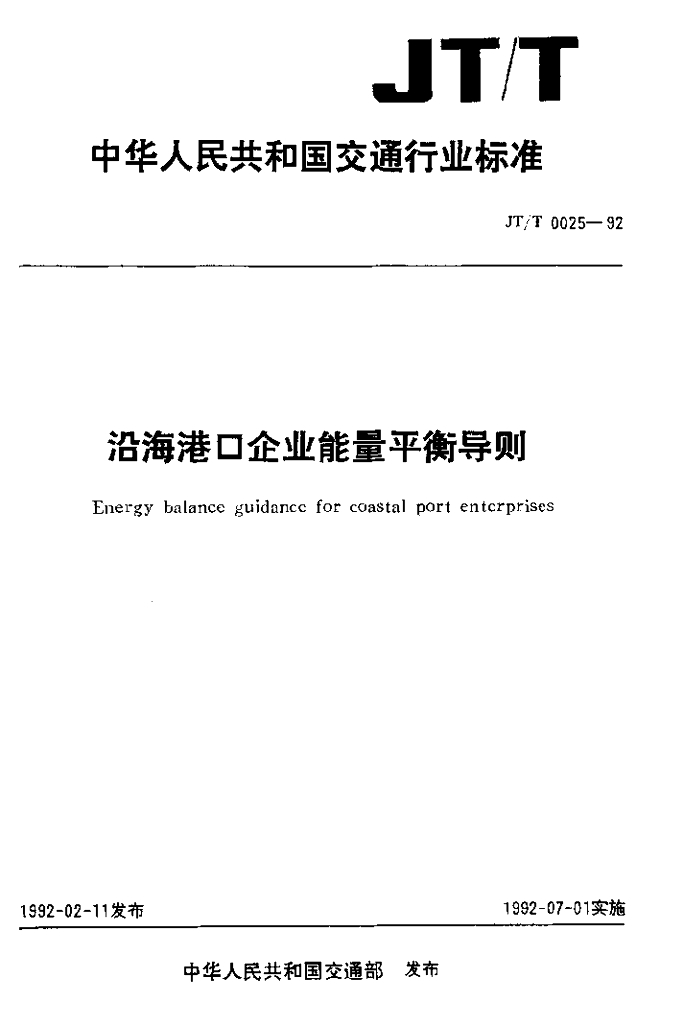 JT/T

中华人民共和国交通行业标准

JT/T 0025—92

沿海港口企业能量平衡导则

Energy balance guidance for coastal port enterprises

1992-02-11发布

1992-07-01实施

中华人民共和国交通部 发布